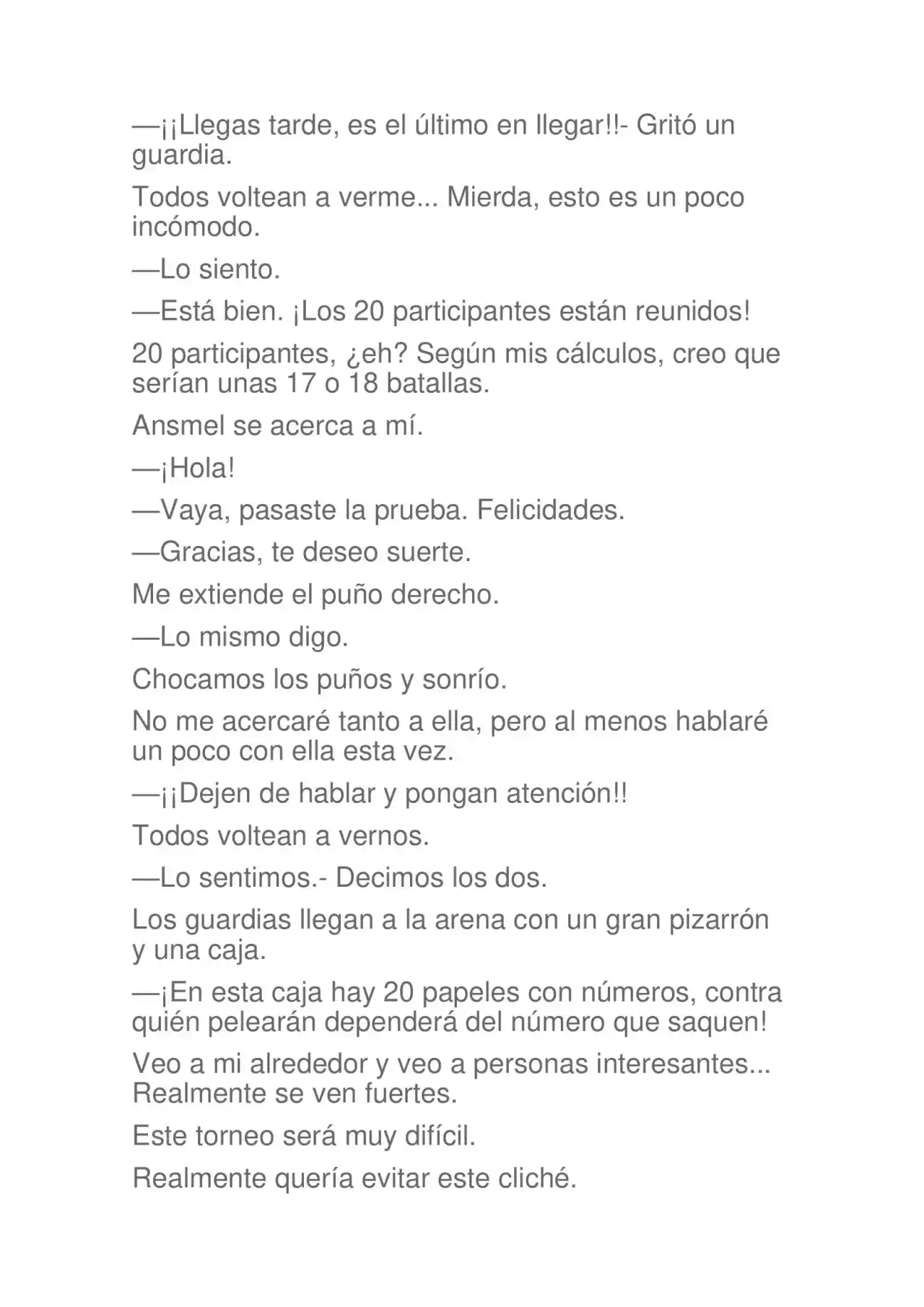 —¡¡Llegas tarde, es el último en llegar!!- Gritó un guardia.

Todos voltean a verme... Mierda, esto es un poco incómodo.

—Lo siento.

—Está bien. ¡Los 20 participantes están reunidos!

20 participantes, ¿eh? Según mis cálculos, creo que serían unas 17 o 18 batallas.

Ansmel se acerca a mí.

—¡Hola!

—Vaya, pasaste la prueba. Felicidades.

—Gracias, te deseo suerte.

Me extiende el puño derecho.

—Lo mismo digo.

Chocamos los puños y sonrío.

No me acercaré tanto a ella, pero al menos hablaré un poco con ella esta vez.

—¡¡Dejen de hablar y pongan atención!!

Todos voltean a vernos.

—Lo sentimos.- Decimos los dos.

Los guardias llegan a la arena con un gran pizarrón y una caja.

—¡En esta caja hay 20 papeles con números, contra quién pelearán dependerá del número que saquen!

Veo a mi alrededor y veo a personas interesantes... Realmente se ven fuertes.

Este torneo será muy difícil.

Realmente quería evitar este cliché.